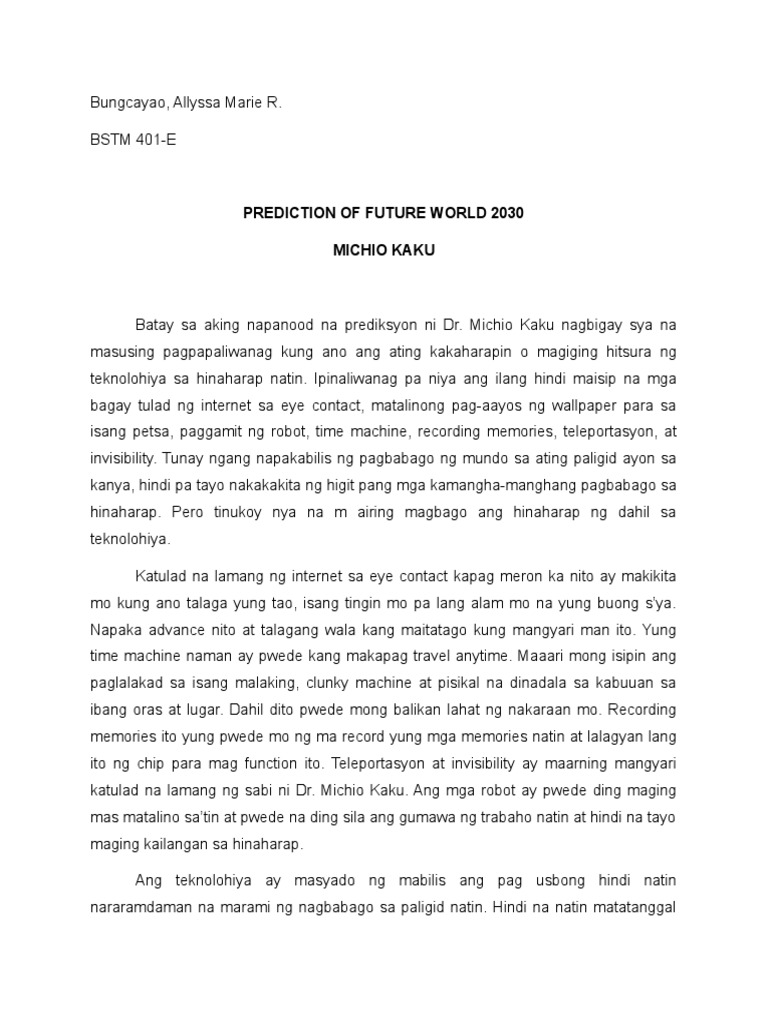 Bungcayao, Allyssa Marie R.

BSTM 401-E

PREDICTION OF FUTURE WORLD 2030

MICHIO KAKU

Batay sa aking napanood na prediksyon ni Dr. Michio Kaku nagbigay sya na masusing pagpapaliwanag kung ano ang ating kakaharapin o magiging hitsura ng teknolohiya sa hinaharap natin. Ipinaliwanag pa niya ang ilang hindi maisip na mga bagay tulad ng internet sa eye contact, matalinong pag-aayos ng wallpaper para sa isang petsa, paggamit ng robot, time machine, recording memories, teleportasyon, at invisibility. Tunay ngang napakabilis ng pagbabago ng mundo sa ating paligid ayon sa kanya, hindi pa tayo nakakakita ng higit pang mga kamangha-manghang pagbabago sa hinaharap. Pero tinukoy nya na m airing magbago ang hinaharap ng dahil sa teknolohiya.

Katulad na lamang ng internet sa eye contact kapag meron ka nito ay makikita mo kung ano talaga yung tao, isang tingin mo pa lang alam mo na yung buong s'ya. Napaka advance nito at talagang wala kang maitatago kung mangyari man ito. Yung time machine naman ay pwede kang makapag travel anytime. Maaari mong isipin ang paglalakad sa isang malaking, clunky machine at pisikal na dinadala sa kabuuan sa ibang oras at lugar. Dahil dito pwede mong balikan lahat ng nakaraan mo. Recording memories ito yung pwede mo ng ma record yung mga memories natin at lalagyan lang ito ng chip para mag function ito. Teleportasyon at invisibility ay maarning mangyari katulad na lamang ng sabi ni Dr. Michio Kaku. Ang mga robot ay pwede ding maging mas matalino sa'tin at pwede na ding sila ang gumawa ng trabaho natin at hindi na tayo maging kailangan sa hinaharap.

Ang teknolohiya ay masyado ng mabilis ang pag usbong hindi natin nararamdaman na marami ng nagbabago sa paligid natin. Hindi na natin matatanggal